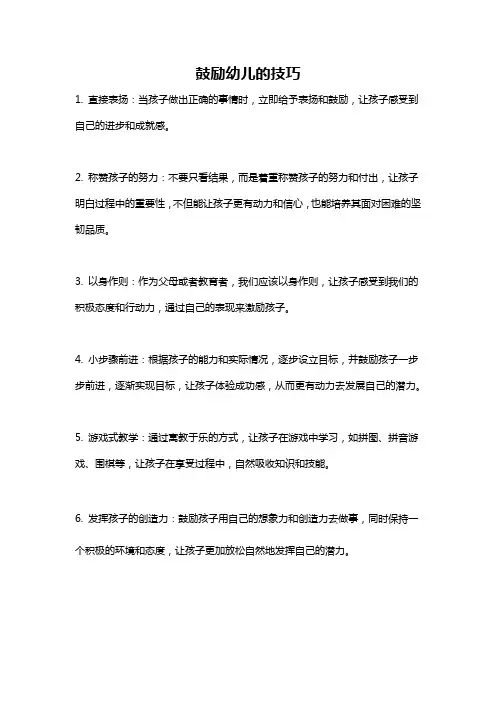 鼓励幼儿的技巧

1. 直接表扬：当孩子做出正确的事情时，立即给予表扬和鼓励，让孩子感受到自己的进步和成就感。

2. 称赞孩子的努力：不要只看结果，而是着重称赞孩子的努力和付出，让孩子明白过程中的重要性，不但能让孩子更有动力和信心，也能培养其面对困难的坚韧品质。

3. 以身作则：作为父母或者教育者，我们应该以身作则，让孩子感受到我们的积极态度和行动力，通过自己的表现来激励孩子。

4. 小步骤前进：根据孩子的能力和实际情况，逐步设立目标，并鼓励孩子一步步前进，逐渐实现目标，让孩子体验成功感，从而更有动力去发展自己的潜力。

5. 游戏式教学：通过寓教于乐的方式，让孩子在游戏中学习，如拼图、拼音游戏、围棋等，让孩子在享受过程中，自然吸收知识和技能。

6. 发挥孩子的创造力：鼓励孩子用自己的想象力和创造力去做事，同时保持一个积极的环境和态度，让孩子更加放松自然地发挥自己的潜力。